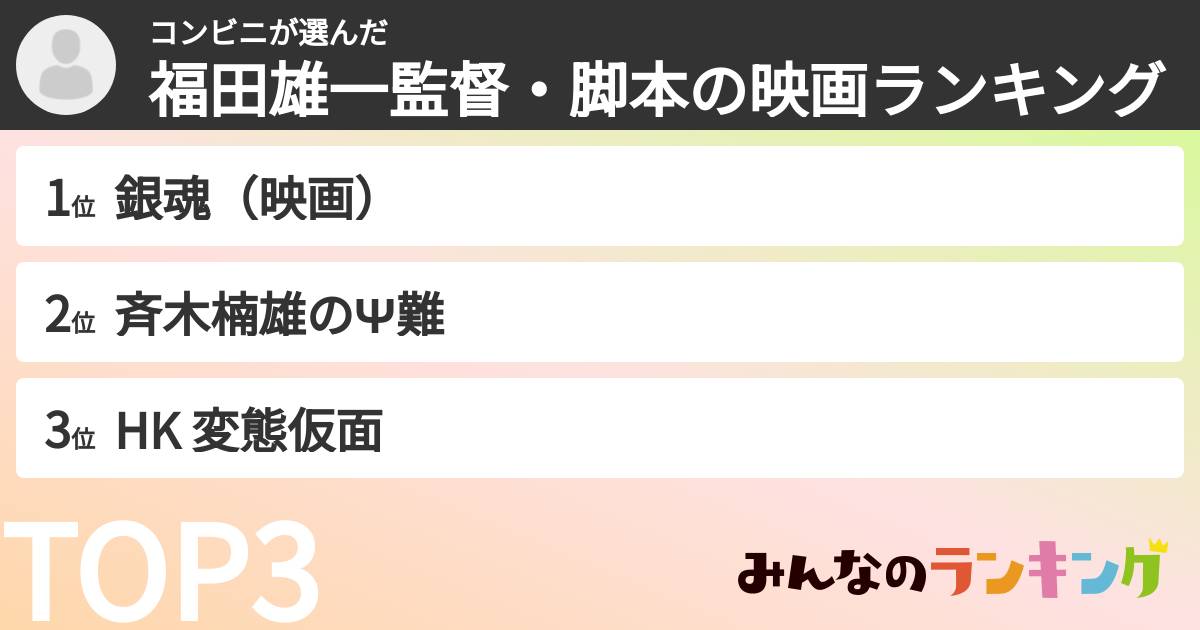 コンビニが選んだ
福田雄一監督・脚本の映画ランキング

1位 銀魂（映画）

2位 斉木楠雄のΨ難

3位 HK 変態仮面

TOP3

みんなのランキング